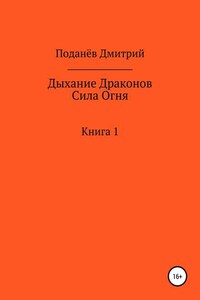 Поданёв Дмитрий

Дыхание Драконов
Сила Огня

Книга 1

16+